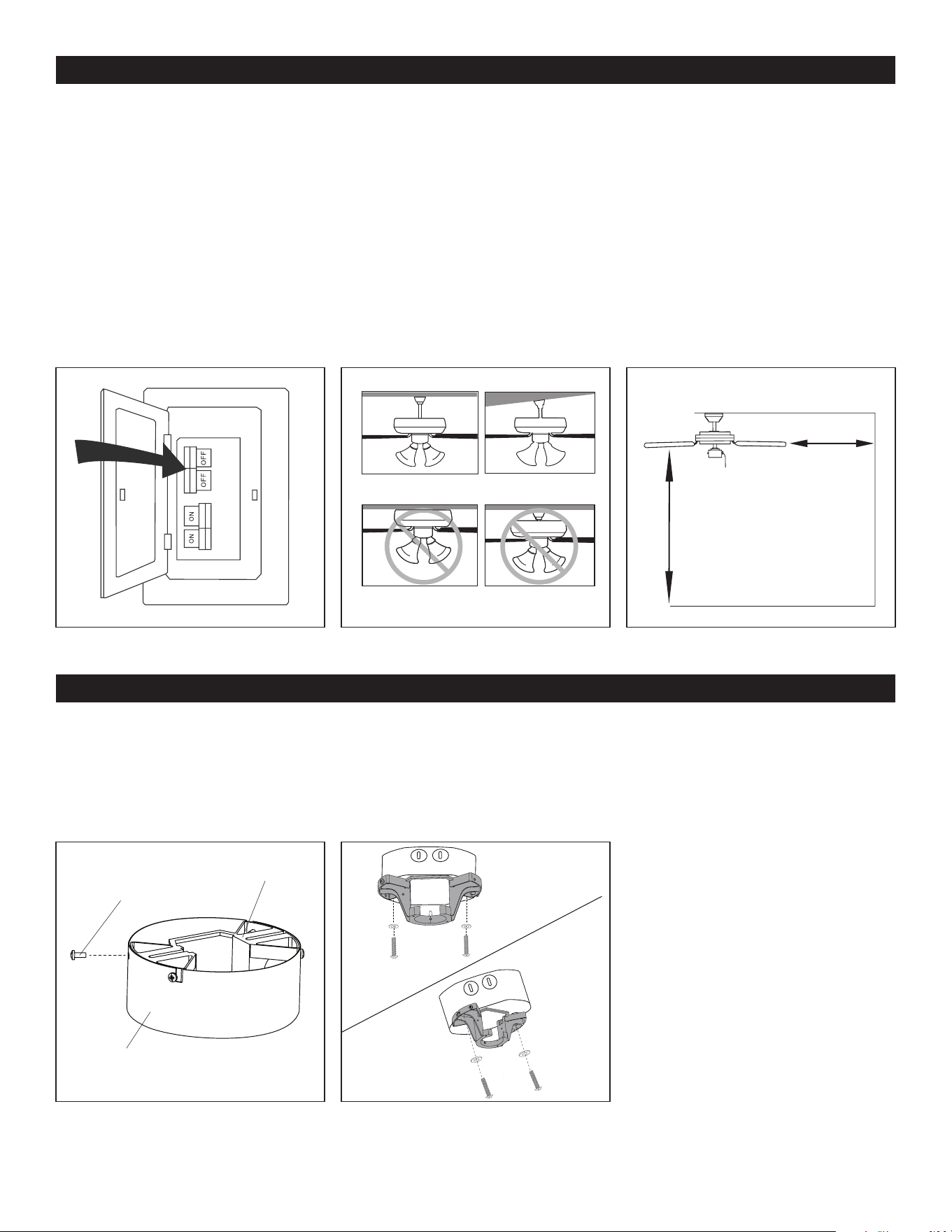 OFF

OFF

ON

ON